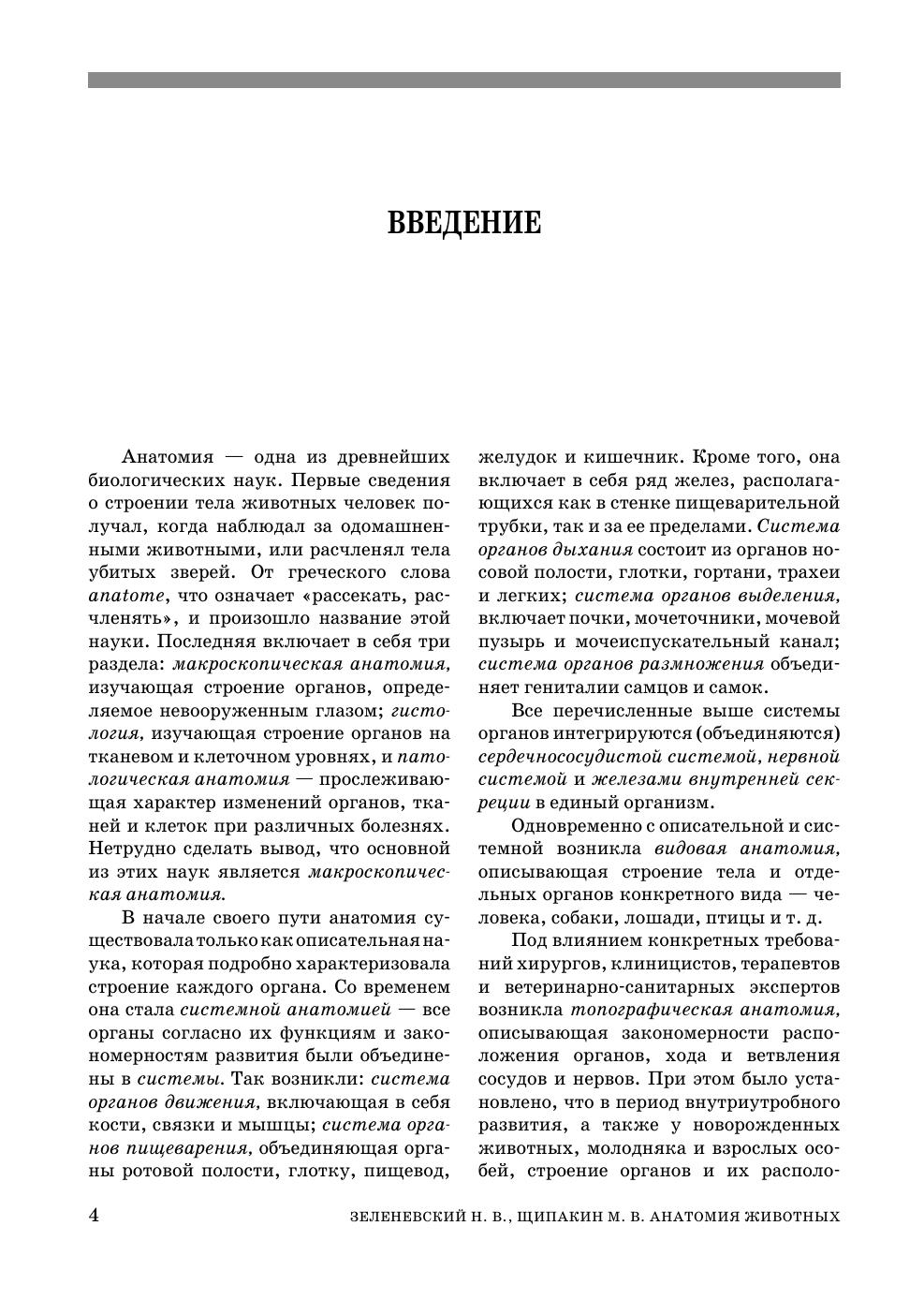 ВВЕДЕНИЕ

Анатомия — одна из древнейших биологических наук. Первые сведения о строении тела животных человек получал, когда наблюдал за одомашненными животными, или расчленял тела убитых зверей. От греческого слова anatome, что означает «рассекать, расчленять», и произошло название этой науки. Последняя включает в себя три раздела: макроскопическая анатомия, изучающая строение органов, определяемое невооруженным глазом; гистология, изучающая строение органов на тканевом и клеточном уровнях, и патологическая анатомия — прослеживающая характер изменений органов, тканей и клеток при различных болезнях. Нетрудно сделать вывод, что основной из этих наук является макроскопическая анатомия.

В начале своего пути анатомия существовала только как описательная наука, которая подробно характеризовала строение каждого органа. Со временем она стала системной анатомией — все органы согласно их функциям и закономерностям развития были объединены в системы. Так возникли: система органов движения, включающая в себя кости, связки и мышцы; система органов пищеварения, объединяющая органы ротовой полости, глотку, пищевод, желудок и кишечник. Кроме того, она включает в себя ряд желез, располагающихся как в стенке пищеварительной трубки, так и за ее пределами. Система органов дыхания состоит из органов носовой полости, глотки, гортани, трахеи и легких; система органов выделения, включает почки, мочеточники, мочевой пузырь и мочеиспускательный канал; система органов размножения объединяет гениталии самцов и самок.

Все перечисленные выше системы органов интегрируются (объединяются) сердечнососудистой системой, нервной системой и железами внутренней секреции в единый организм.

Одновременно с описательной и системной возникла видовая анатомия, описывающая строение тела и отдельных органов конкретного вида — человека, собаки, лошади, птицы и т. д.

Под влиянием конкретных требований хирургов, клиницистов, терапевтов и ветеринарно-санитарных экспертов возникла топографическая анатомия, описывающая закономерности расположения органов, хода и ветвления сосудов и нервов. При этом было установлено, что в период внутриутробного развития, а также у новорожденных животных, молодняка и взрослых особей, строение органов и их располо-

4 ЗЕЛЕНЕВСКИЙ Н. В., ЩИПАКИН М. В. АНАТОМИЯ ЖИВОТНЫХ